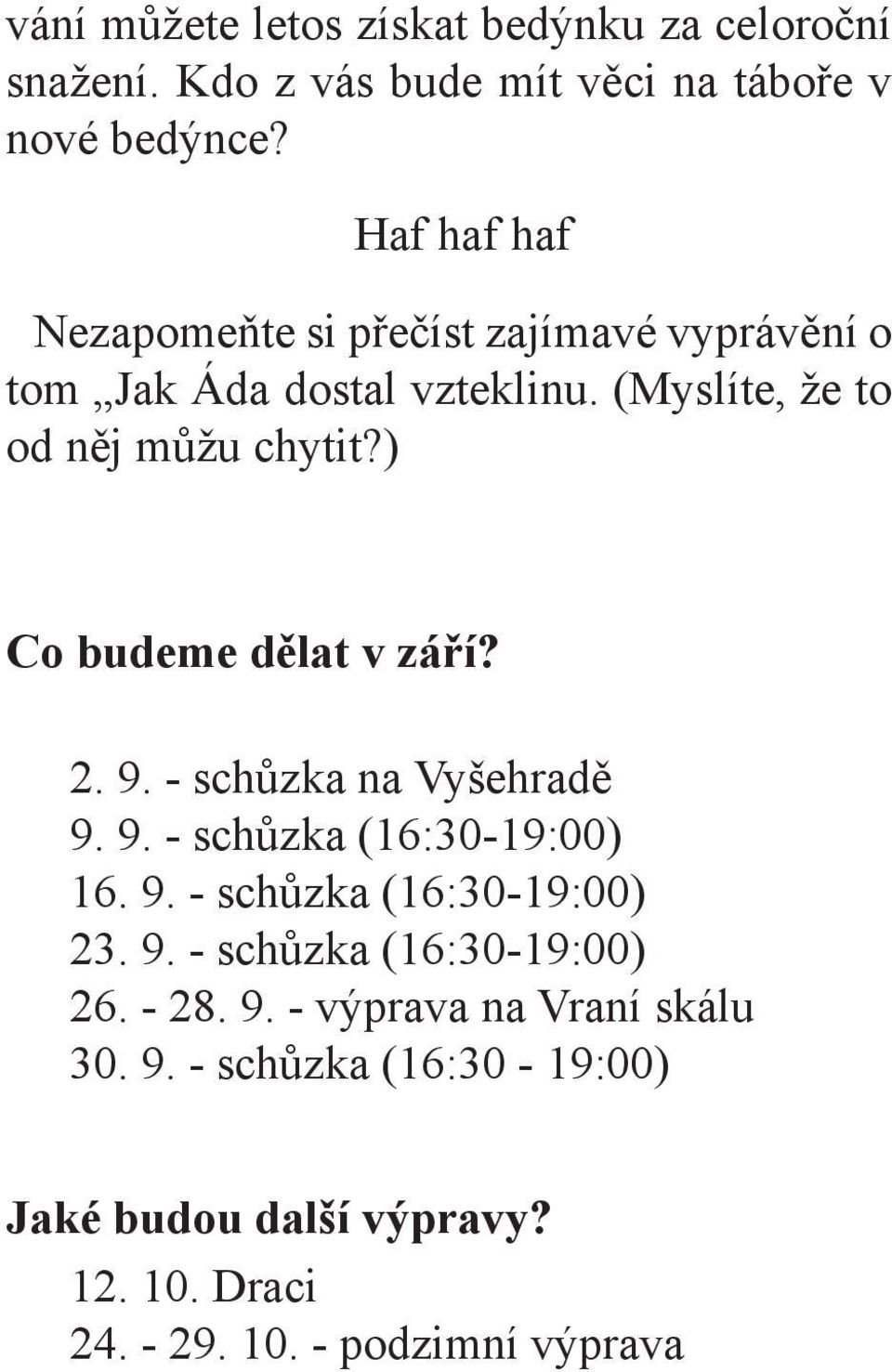 vání můžete letos získat bedýnku za celoroční snažení. Kdo z vás bude mít věci na táboře v nové bedýnce?

Haf haf haf

Nezapomeňte si přečíst zajímavé vyprávění o tom „Jak Áda dostal vzteklinu. (Myslíte, že to od něj můžu chytit?)

Co budeme dělat v září?

2. 9. - schůzka na Vyšehradě
9. 9. - schůzka (16:30-19:00)
16. 9. - schůzka (16:30-19:00)
23. 9. - schůzka (16:30-19:00)
26. - 28. 9. - výprava na Vraní skálu
30. 9. - schůzka (16:30 - 19:00)

Jaké budou další výpravy?
12. 10. Draci
24. - 29. 10. - podzimní výprava